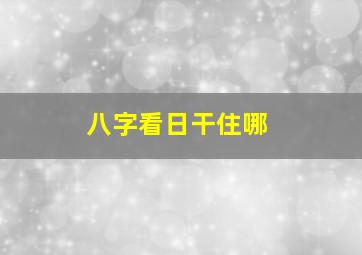 八字看日干住哪